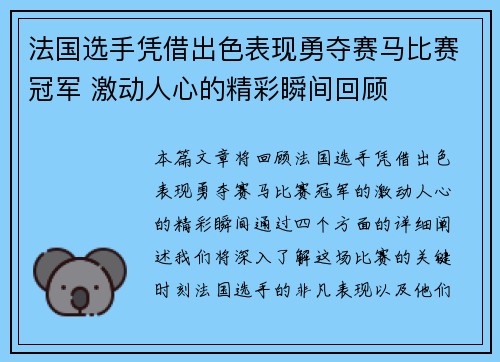 法国选手凭借出色表现勇夺赛马比赛冠军 激动人心的精彩瞬间回顾

本篇文章将回顾法国选手凭借出色表现勇夺赛马比赛冠军的激动人心的精彩瞬间通过四个方面的详细阐述我们将深入了解这场比赛的关键时刻法国选手的非凡表现以及他们